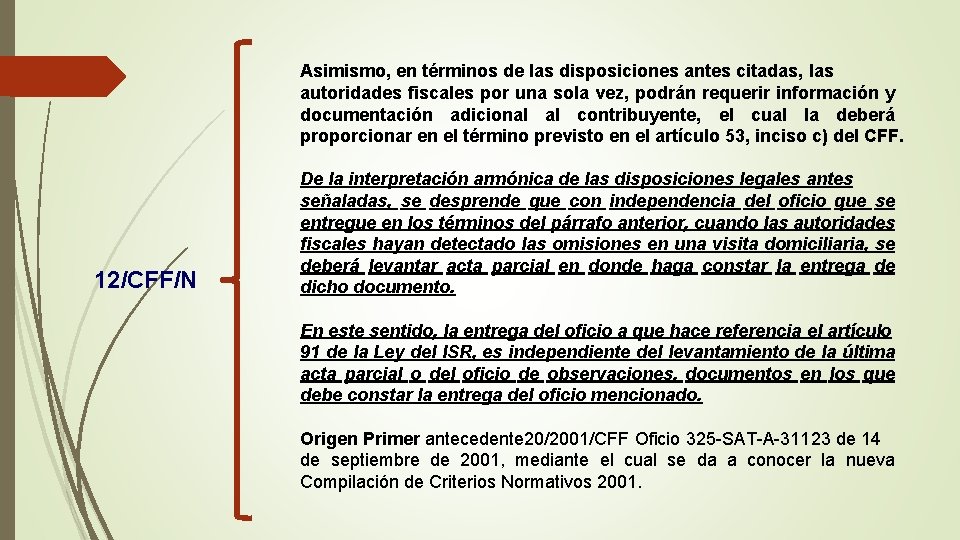 12/CFF/N

Asimismo, en términos de las disposiciones antes citadas, las autoridades fiscales por una sola vez, podrán requerir información y documentación adicional al contribuyente, el cual la deberá proporcionar en el término previsto en el artículo 53, inciso c) del CFF.

De la interpretación armónica de las disposiciones legales antes señaladas, se desprende que con independencia del oficio que se entregue en los términos del párrafo anterior, cuando las autoridades fiscales hayan detectado las omisiones en una visita domiciliaria, se deberá levantar acta parcial en donde haga constar la entrega de dicho documento.

En este sentido, la entrega del oficio a que hace referencia el artículo 91 de la Ley del ISR, es independiente del levantamiento de la última acta parcial o del oficio de observaciones, documentos en los que debe constar la entrega del oficio mencionado.

Origen Primer antecedente20/2001/CFF Oficio 325-SAT-A-31123 de 14 de septiembre de 2001, mediante el cual se da a conocer la nueva Compilación de Criterios Normativos 2001.